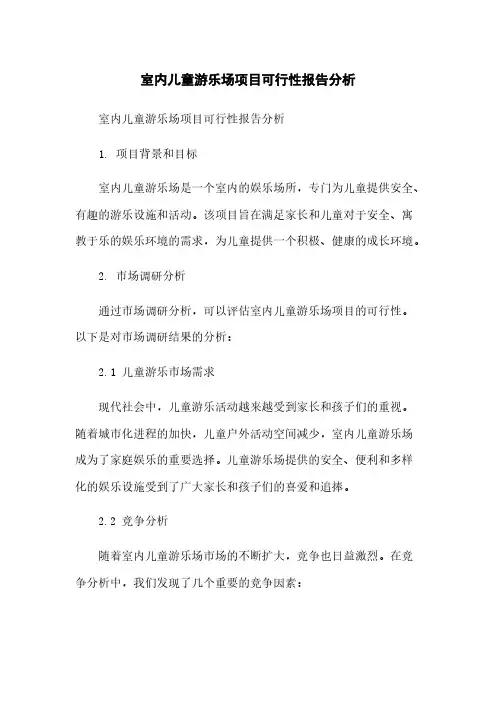 室内儿童游乐场项目可行性报告分析

室内儿童游乐场项目可行性报告分析

1. 项目背景和目标

室内儿童游乐场是一个室内的娱乐场所，专门为儿童提供安全、有趣的游乐设施和活动。该项目旨在满足家长和儿童对于安全、寓教于乐的娱乐环境的需求，为儿童提供一个积极、健康的成长环境。

2. 市场调研分析

通过市场调研分析，可以评估室内儿童游乐场项目的可行性。以下是对市场调研结果的分析：

2.1 儿童游乐市场需求

现代社会中，儿童游乐活动越来越受到家长和孩子们的重视。随着城市化进程的加快，儿童户外活动空间减少，室内儿童游乐场成为了家庭娱乐的重要选择。儿童游乐场提供的安全、便利和多样化的娱乐设施受到了广大家长和孩子们的喜爱和追捧。

2.2 竞争分析

随着室内儿童游乐场市场的不断扩大，竞争也日益激烈。在竞争分析中，我们发现了几个重要的竞争因素：